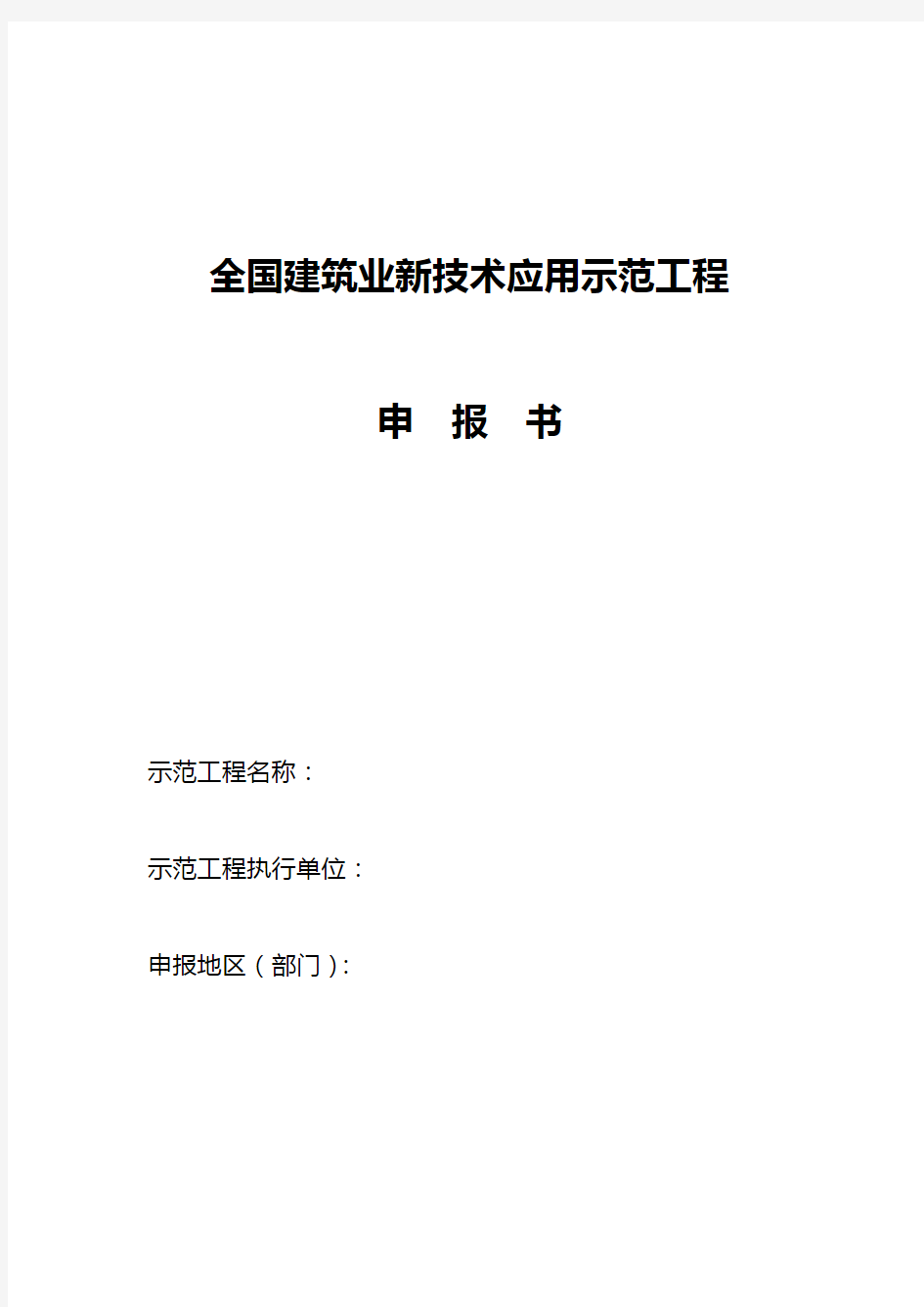 全国建筑业新技术应用示范工程

申　报　书

示范工程名称：

示范工程执行单位：

申报地区（部门）: